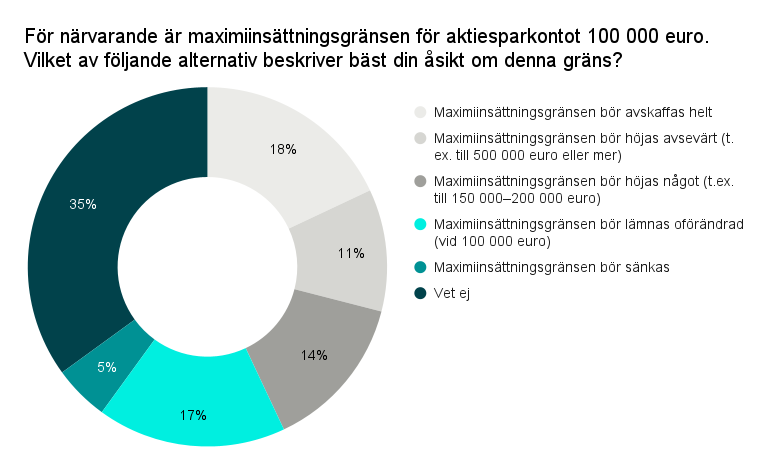 För närvarande är maximiinsättningsgränsen för aktiesparkontot 100 000 euro. Vilket av följande alternativ beskriver bäst din åsikt om denna gräns?

18%

11%

14%

17%

5%

35%

Maximiinsättningsgränsen bör avskaffas helt
Maximiinsättningsgränsen bör höjas avsevärt (t. ex. till 500 000 euro eller mer)
Maximiinsättningsgränsen bör höjas något (t.ex. till 150 000–200 000 euro)
Maximiinsättningsgränsen bör lämnas oförändrad (vid 100 000 euro)
Maximiinsättningsgränsen bör sänkas
Vet ej